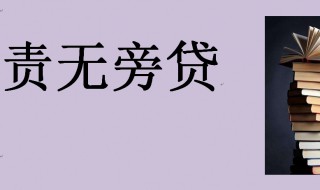 责无旁贷